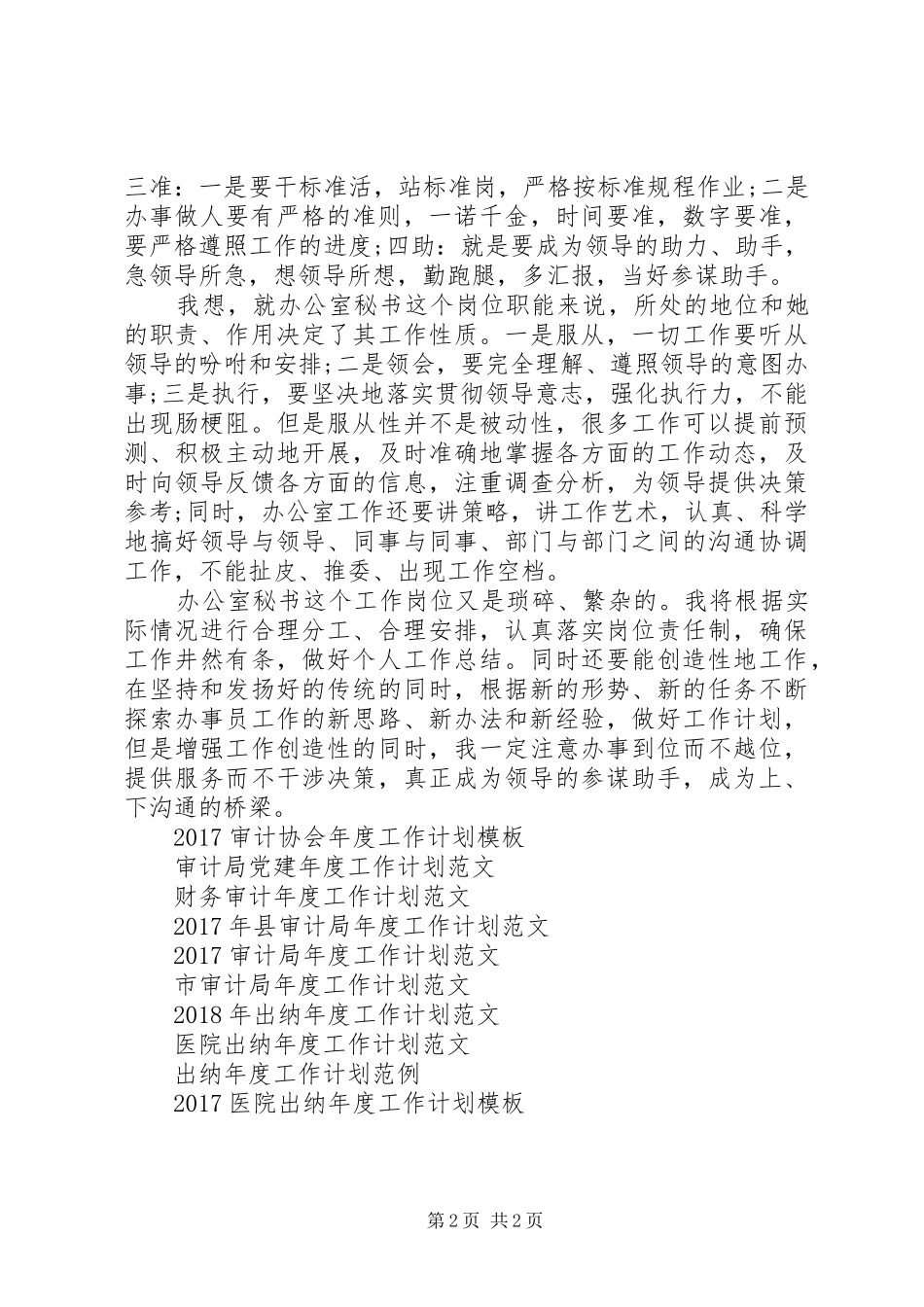 三准：一是要干标准活，站标准岗，严格按标准规程作业;二是办事做人要有严格的准则，一诺千金，时间要准，数字要准，要严格遵照工作的进度;四助：就是要成为领导的助力、助手，急领导所急，想领导所想，勤跑腿，多汇报，当好参谋助手。

我想，就办公室秘书这个岗位职能来说，所处的地位和她的职责、作用决定了其工作性质。一是服从，一切工作要听从领导的吩咐和安排;二是领会，要完全理解、遵照领导的意图办事;三是执行，要坚决地落实贯彻领导意志，强化执行力，不能出现肠梗阻。但是服从性并不是被动性，很多工作可以提前预测、积极主动地开展，及时准确地掌握各方面的工作动态，及时向领导反馈各方面的信息，注重调查分析，为领导提供决策参考;同时，办公室工作还要讲策略，讲工作艺术，认真、科学地搞好领导与领导、同事与同事、部门与部门之间的沟通协调工作，不能扯皮、推委、出现工作空档。

办公室秘书这个工作岗位又是琐碎、繁杂的。我将根据实际情况进行合理分工、合理安排，认真落实岗位责任制，确保工作井然有条，做好个人工作总结。同时还要能创造性地工作，在坚持和发扬好的传统的同时，根据新的形势、新的任务不断探索办事员工作的新思路、新办法和新经验，做好工作计划，但是增强工作创造性的同时，我一定注意办事到位而不越位，提供服务而不干涉决策，真正成为领导的参谋助手，成为上、下沟通的桥梁。

2017 审计协会年度工作计划模板
审计局党建年度工作计划范文
财务审计年度工作计划范文
2017 年县审计局年度工作计划范文
2017 审计局年度工作计划范文
市审计局年度工作计划范文
2018 年出纳年度工作计划范文
医院出纳年度工作计划范文
出纳年度工作计划范例
2017 医院出纳年度工作计划模板

第 2 页 共 2 页